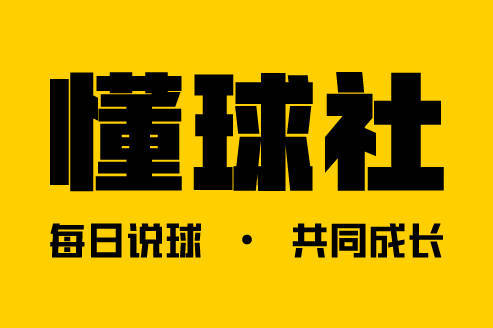 懂球社

每日说球 · 共同成长